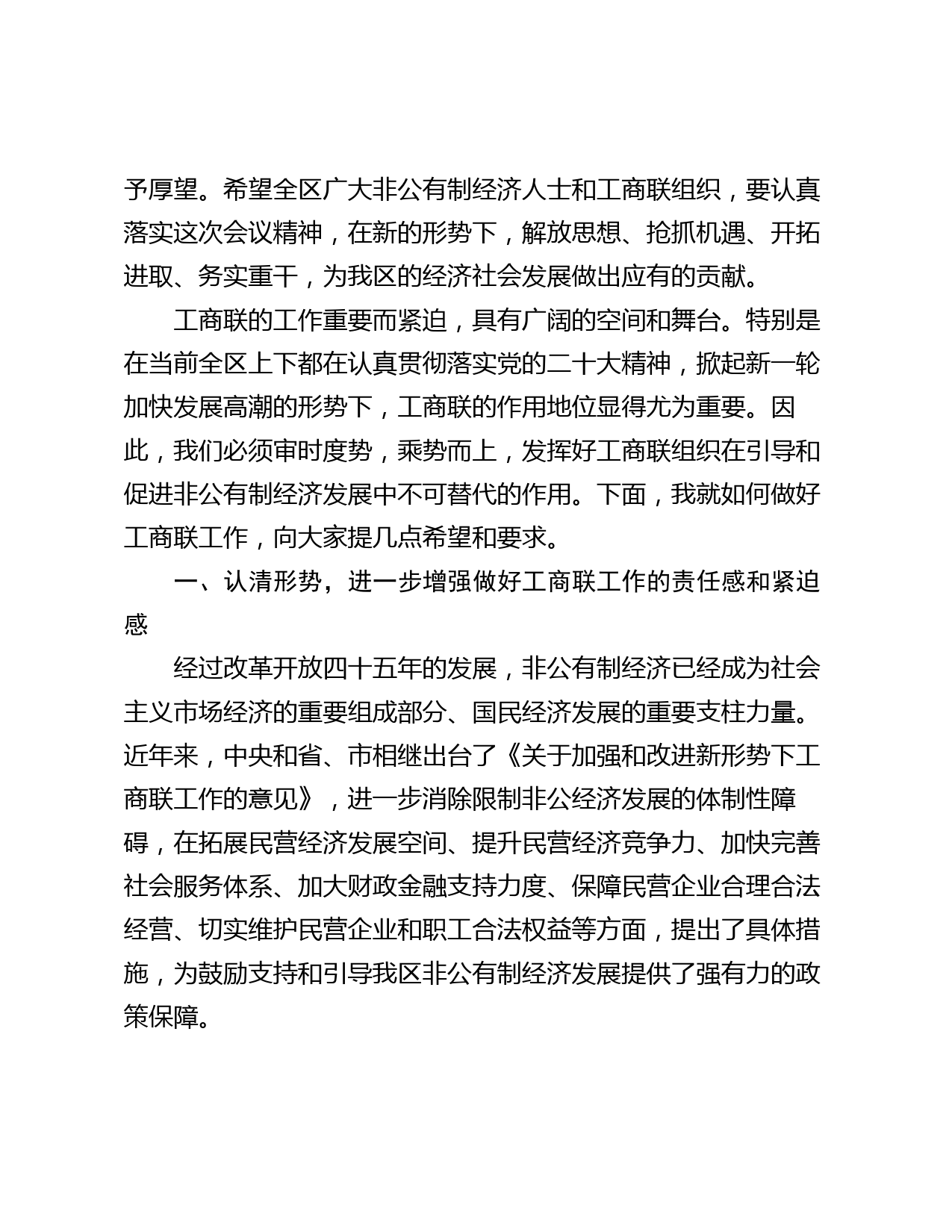 予厚望。希望全区广大非公有制经济人士和工商联组织，要认真落实这次会议精神，在新的形势下，解放思想、抢抓机遇、开拓进取、务实重干，为我区的经济社会发展做出应有的贡献。

工商联的工作重要而紧迫，具有广阔的空间和舞台。特别是在当前全区上下都在认真贯彻落实党的二十大精神，掀起新一轮加快发展高潮的形势下，工商联的作用地位显得尤为重要。因此，我们必须审时度势，乘势而上，发挥好工商联组织在引导和促进非公有制经济发展中不可替代的作用。下面，我就如何做好工商联工作，向大家提几点希望和要求。

一、认清形势，进一步增强做好工商联工作的责任感和紧迫感

经过改革开放四十五年的发展，非公有制经济已经成为社会主义市场经济的重要组成部分、国民经济发展的重要支柱力量。近年来，中央和省、市相继出台了《关于加强和改进新形势下工商联工作的意见》，进一步消除限制非公经济发展的体制性障碍，在拓展民营经济发展空间、提升民营经济竞争力、加快完善社会服务体系、加大财政金融支持力度、保障民营企业合理合法经营、切实维护民营企业和职工合法权益等方面，提出了具体措施，为鼓励支持和引导我区非公有制经济发展提供了强有力的政策保障。